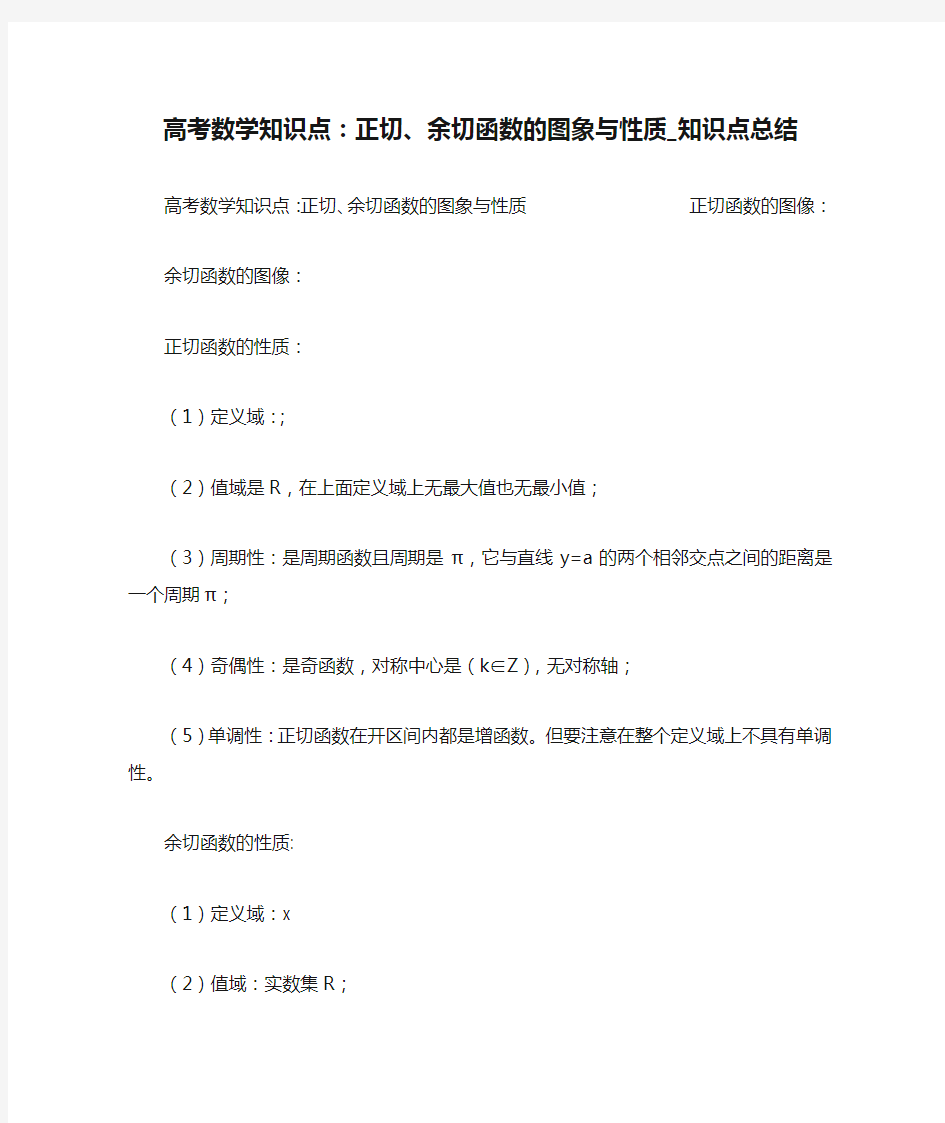 高考数学知识点：正切、余切函数的图象与性质_知识点总结

高考数学知识点:正切、余切函数的图象与性质　　　　　正切函数的图像：

余切函数的图像：

正切函数的性质：

（1）定义域：;

（2）值域是R，在上面定义域上无最大值也无最小值；

（3）周期性：是周期函数且周期是π，它与直线y=a的两个相邻交点之间的距离是一个周期π；

（4）奇偶性：是奇函数，对称中心是（k∈Z），无对称轴；

（5）单调性：正切函数在开区间内都是增函数。但要注意在整个定义域上不具有单调性。

余切函数的性质:

（1）定义域：x

（2）值域：实数集R；